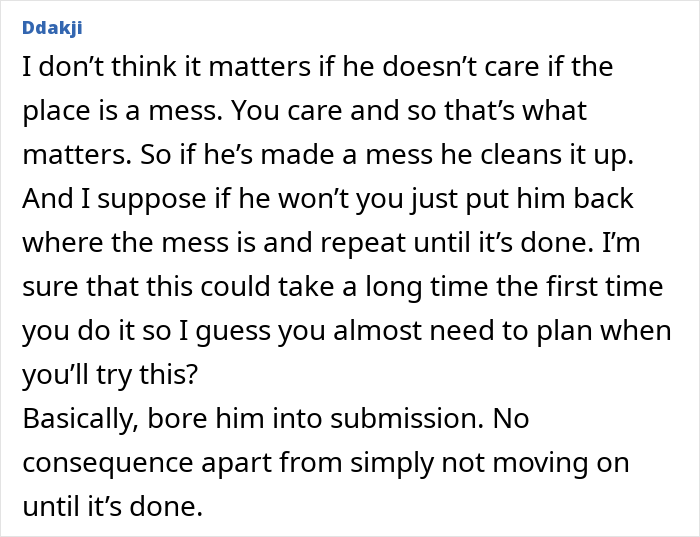 Ddakji

I don’t think it matters if he doesn’t care if the place is a mess. You care and so that’s what matters. So if he’s made a mess he cleans it up. And I suppose if he won’t you just put him back where the mess is and repeat until it’s done. I’m sure that this could take a long time the first time you do it so I guess you almost need to plan when you’ll try this?
Basically, bore him into submission. No consequence apart from simply not moving on until it’s done.